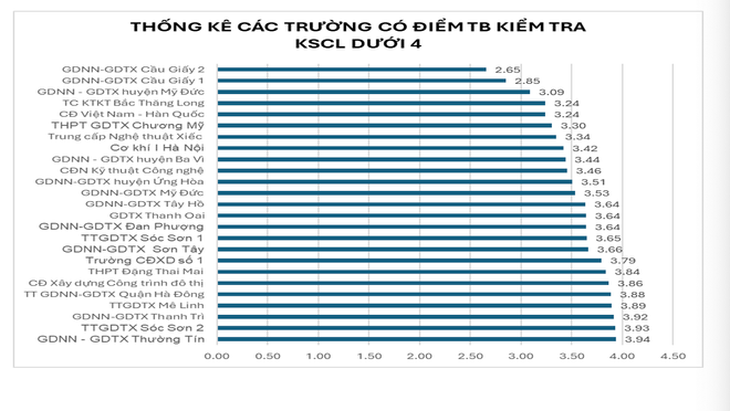 THỐNG KÊ CÁC TRƯỜNG CÓ ĐIỂM TB KIỂM TRA KSCL DƯỚI 4

GDNN-GDTX Cầu Giấy 2 2.65
GDNN-GDTX Cầu Giấy 1 2.85
GDNN - GDTX huyện Mỹ Đức 3.09
TC KTKT Bắc Thăng Long 3.24
CĐ Việt Nam - Hàn Quốc 3.24
THPT GDTX Chương Mỹ 3.30
Trung cấp Nghệ thuật Xiếc 3.34
Cơ khí I Hà Nội 3.42
GDNN - GDTX huyện Ba Vì 3.44
CĐN Kỹ thuật Công nghệ 3.46
GDNN-GDTX huyện Ứng Hòa 3.51
GDNN-GDTX Mỹ Đức 3.53
GDNN-GDTX Tây Hồ 3.64
GDTX Thanh Oai 3.64
GDNN-GDTX Đan Phượng 3.64
TTGDTX Sóc Sơn 1 3.65
GDNN-GDTX Sơn Tây 3.66
Trường CĐXD số 1 3.79
THPT Đặng Thai Mai 3.84
CĐ Xây dựng Công trình đô thị 3.86
TT GDNN-GDTX Quận Hà Đông 3.88
TTGDTX Mê Linh 3.89
GDNN-GDTX Thanh Trì 3.92
TTGDTX Sóc Sơn 2 3.93
GDNN - GDTX Thường Tín 3.94

0.00 0.50 1.00 1.50 2.00 2.50 3.00 3.50 4.00 4.50